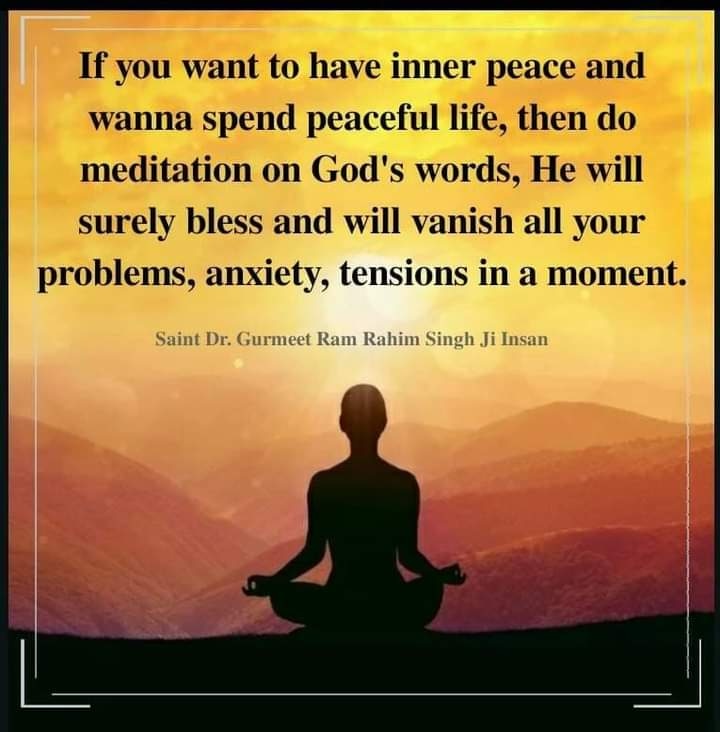 If you want to have inner peace and wanna spend peaceful life, then do meditation on God's words, He will surely bless and will vanish all your problems, anxiety, tensions in a moment.

Saint Dr. Gurmeet Ram Rahim Singh Ji Insan